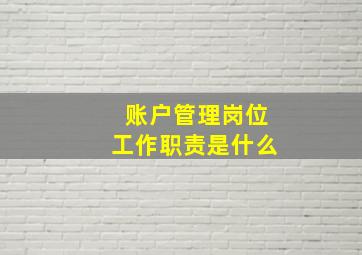 账户管理岗位
工作职责是什么